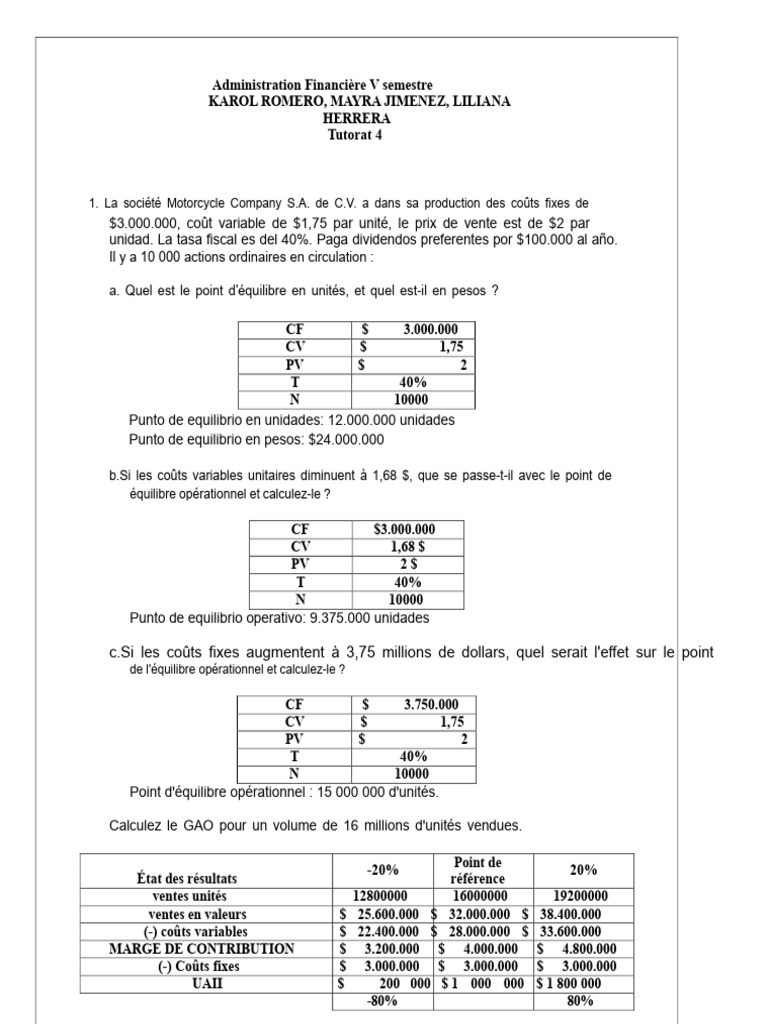 Administration Financière V semestre
KAROL ROMERO, MAYRA JIMENEZ, LILIANA HERRERA
Tutorat 4

1. La société Motorcycle Company S.A. de C.V. a dans sa production des coûts fixes de $3.000.000, coût variable de $1,75 par unité, le prix de vente est de $2 par unidad. La tasa fiscal es del 40%. Paga dividendos preferentes por $100.000 al año. Il y a 10 000 actions ordinaires en circulation :

a. Quel est le point d'équilibre en unités, et quel est-il en pesos ?

| CF | $ 3.000.000 |
|---|---|
| CV | $ 1,75 |
| PV | $ 2 |
| T | 40% |
| N | 10000 |

Punto de equilibrio en unidades: 12.000.000 unidades
Punto de equilibrio en pesos: $24.000.000

b.Si les coûts variables unitaires diminuent à 1,68 $, que se passe-t-il avec le point de équilibre opérationnel et calculez-le ?

| CF | $3.000.000 |
|---|---|
| CV | 1,68 $ |
| PV | 2 $ |
| T | 40% |
| N | 10000 |

Punto de equilibrio operativo: 9.375.000 unidades

c.Si les coûts fixes augmentent à 3,75 millions de dollars, quel serait l'effet sur le point de l'équilibre opérationnel et calculez-le ?

| CF | $ 3.750.000 |
|---|---|
| CV | $ 1,75 |
| PV | $ 2 |
| T | 40% |
| N | 10000 |

Point d'équilibre opérationnel : 15 000 000 d'unités.

Calculez le GAO pour un volume de 16 millions d'unités vendues.

| État des résultats | -20% | Point de référence | 20% |
|---|---|---|---|
| ventes unités | 12800000 | 16000000 | 19200000 |
| ventes en valeurs | $ 25.600.000 | $ 32.000.000 | $ 38.400.000 |
| (-) coûts variables | $ 22.400.000 | $ 28.000.000 | $ 33.600.000 |
| MARGE DE CONTRIBUTION | $ 3.200.000 | $ 4.000.000 | $ 4.800.000 |
| (-) Coûts fixes | $ 3.000.000 | $ 3.000.000 | $ 3.000.000 |
| UAII | $ 200 000 | $ 1 000 000 | $ 1 800 000 |
|  | -80% |  | 80% |